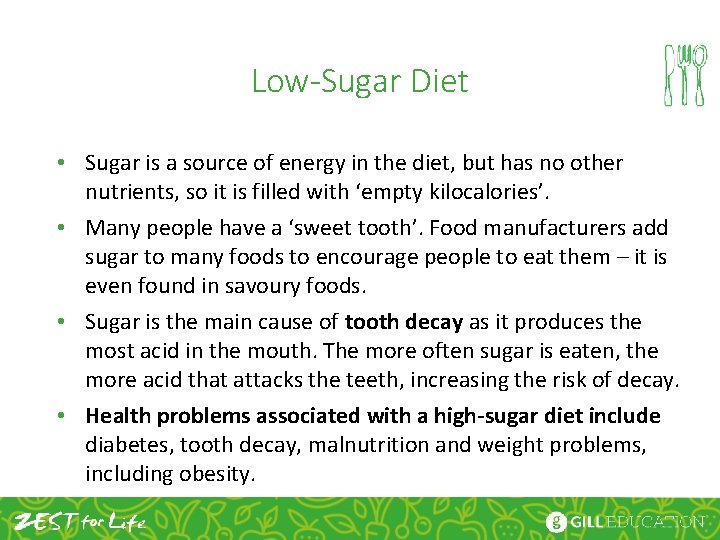 Low-Sugar Diet

• Sugar is a source of energy in the diet, but has no other nutrients, so it is filled with 'empty kilocalories'.

• Many people have a 'sweet tooth'. Food manufacturers add sugar to many foods to encourage people to eat them – it is even found in savoury foods.

• Sugar is the main cause of tooth decay as it produces the most acid in the mouth. The more often sugar is eaten, the more acid that attacks the teeth, increasing the risk of decay.

• Health problems associated with a high-sugar diet include diabetes, tooth decay, malnutrition and weight problems, including obesity.

ZEST for Life

GILL EDUCATION